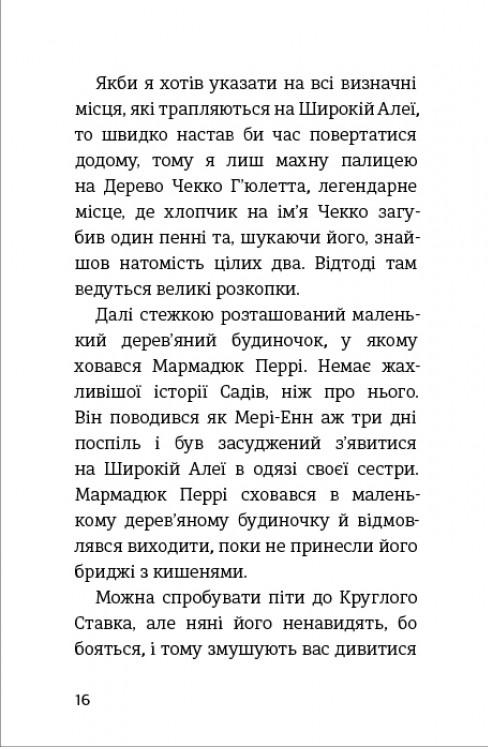 Якби я хотів указати на всі визначні місця, які трапляються на Широкій Алеї, то швидко настав би час повертатися додому, тому я лиш махну палицею на Дерево Чекко Г'юлетта, легендарне місце, де хлопчик на ім'я Чекко загубив один пенні та, шукаючи його, знайшов натомість цілих два. Відтоді там ведуться великі розкопки.

Далі стежкою розташований маленький дерев'яний будиночок, у якому ховався Мармадюк Перрі. Немає жахливішої історії Садів, ніж про нього. Він поводився як Мері-Енн аж три дні поспіль і був засуджений з'явитися на Широкій Алеї в одязі своєї сестри. Мармадюк Перрі сховався в маленькому дерев'яному будиночку й відмовлявся виходити, поки не принесли його бриджі з кишенями.

Можна спробувати піти до Круглого Ставка, але няні його ненавидять, бо бояться, і тому змушують вас дивитися

16